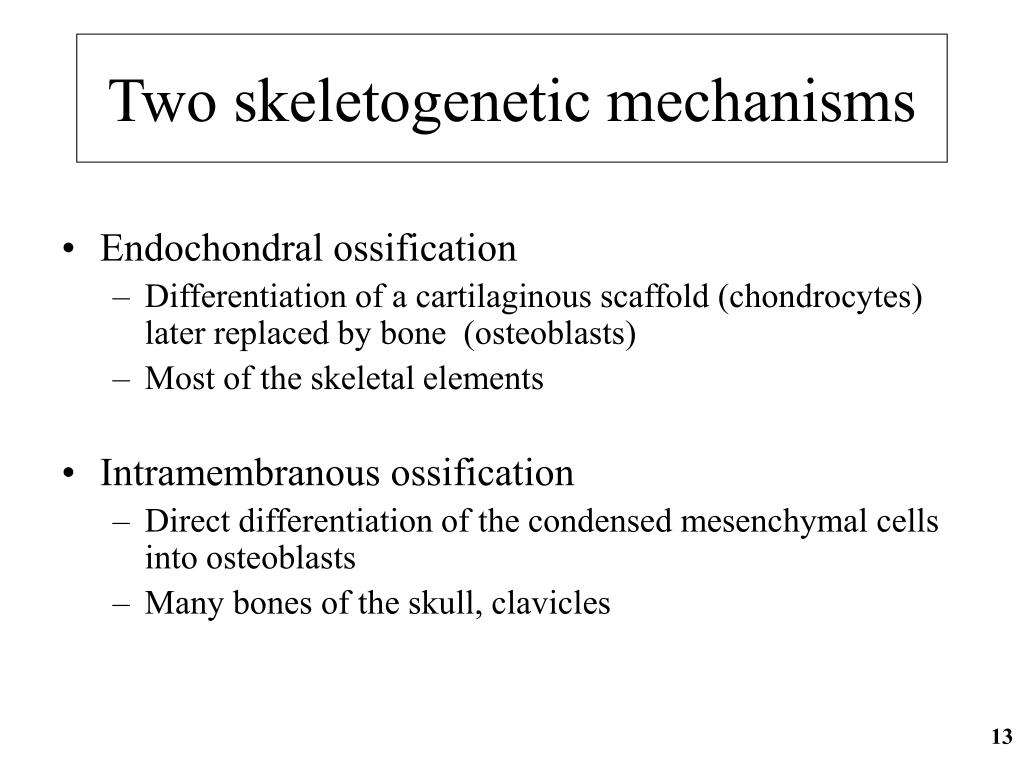 Two skeletogenetic mechanisms

• Endochondral ossification
– Differentiation of a cartilaginous scaffold (chondrocytes) later replaced by bone (osteoblasts)
– Most of the skeletal elements

• Intramembranous ossification
– Direct differentiation of the condensed mesenchymal cells into osteoblasts
– Many bones of the skull, clavicles

13